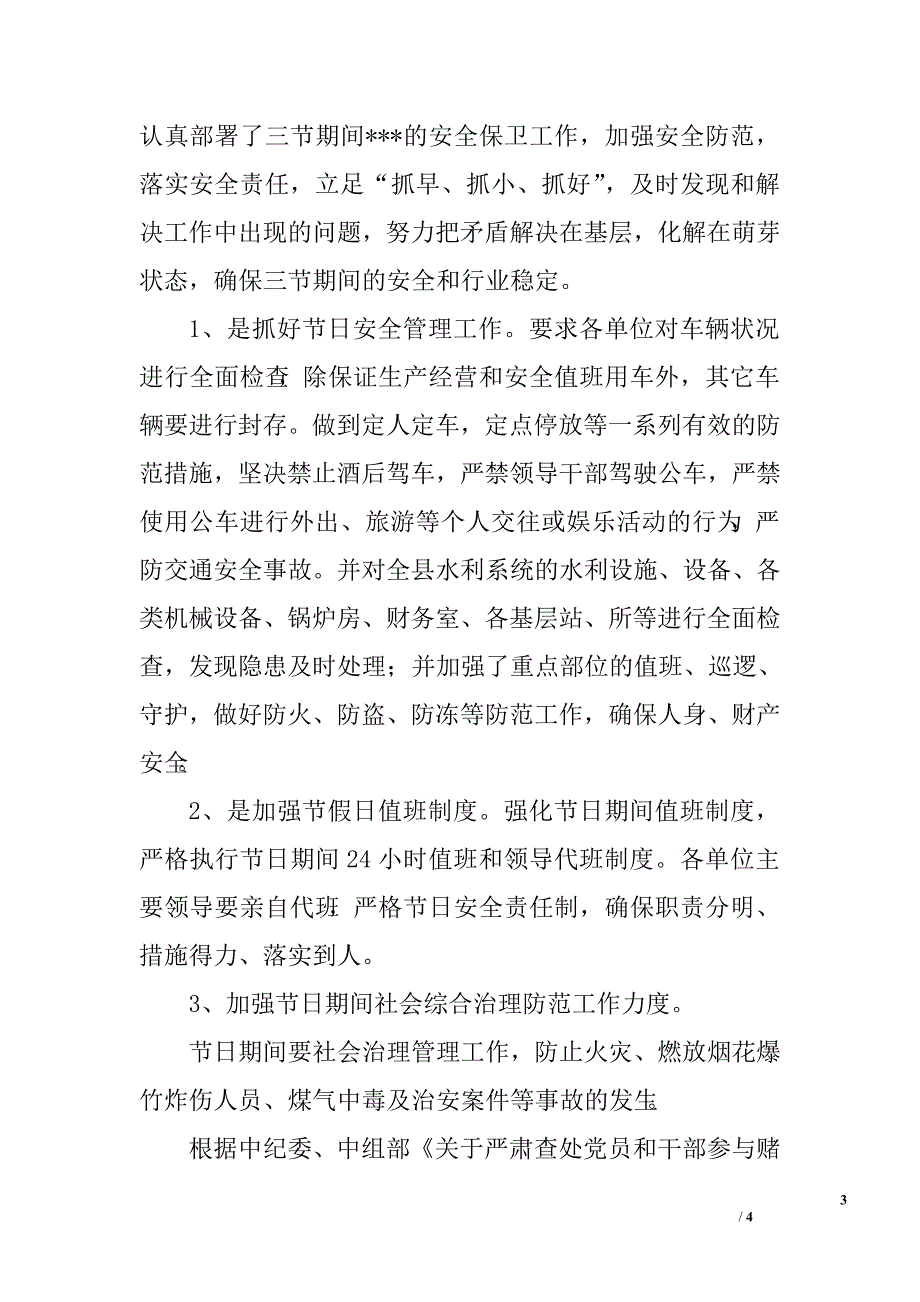 认真部署了三节期间***的安全保卫工作，加强安全防范，落实安全责任，立足“抓早、抓小、抓好”，及时发现和解决工作中出现的问题，努力把矛盾解决在基层，化解在萌芽状态，确保三节期间的安全和行业稳定。

1、是抓好节日安全管理工作。要求各单位对车辆状况进行全面检查 除保证生产经营和安全值班用车外，其它车辆要进行封存。做到定人定车，定点停放等一系列有效的防范措施，坚决禁止酒后驾车，严禁领导干部驾驶公车，严禁使用公车进行外出、旅游等个人交往或娱乐活动的行为 严防交通安全事故。并对全县水利系统的水利设施、设备、各类机械设备、锅炉房、财务室、各基层站、所等进行全面检查，发现隐患及时处理；并加强了重点部位的值班、巡逻、守护，做好防火、防盗、防冻等防范工作，确保人身、财产安全

2、是加强节假日值班制度。强化节日期间值班制度，严格执行节日期间 24 小时值班和领导代班制度。各单位主要领导要亲自代班 严格节日安全责任制，确保职责分明、措施得力、落实到人。

3、加强节日期间社会综合治理防范工作力度。

节日期间要社会治理管理工作，防止火灾、燃放烟花爆竹炸伤人员、煤气中毒及治安案件等事故的发生

根据中纪委、中组部《关于严肃查处党员和干部参与赌

3

/ 4